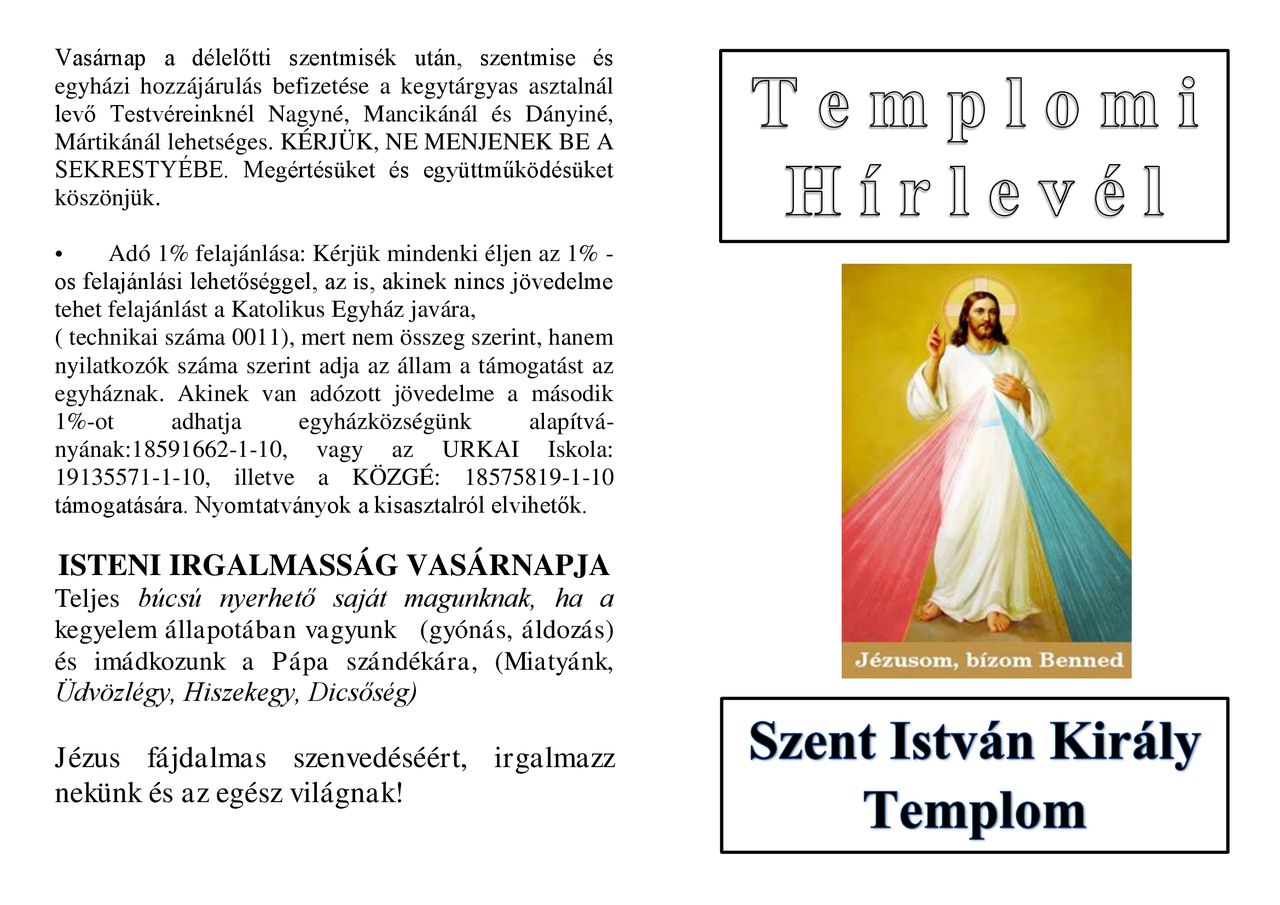 Vasárnap a délelőtti szentmisék után, szentmise és egyházi hozzájárulás befizetése a kegytárgyas asztalnál levő Testvéreinknél Nagyné, Mancikánál és Dányiné, Mártikánál lehetséges. KÉRJÜK, NE MENJENEK BE A SEKRESTYÉBE. Megértésüket és együttműködésüket köszönjük.

• Adó 1% felajánlása: Kérjük mindenki éljen az 1% -os felajánlási lehetőséggel, az is, akinek nincs jövedelme tehet felajánlást a Katolikus Egyház javára,
( technikai száma 0011), mert nem összeg szerint, hanem nyilatkozók száma szerint adja az állam a támogatást az egyháznak. Akinek van adózott jövedelme a második 1%-ot adhatja egyházközségünk alapítványának:18591662-1-10, vagy az URKAI Iskola: 19135571-1-10, illetve a KÖZGÉ: 18575819-1-10 támogatására. Nyomtatványok a kisasztalról elvihetők.

ISTENI IRGALMASSÁG VASÁRNAPJA
Teljes búcsú nyerhető saját magunknak, ha a kegyelem állapotában vagyunk (gyónás, áldozás) és imádkozunk a Pápa szándékára, (Miatyánk, Üdvözlégy, Hiszekegy, Dicsőség)

Jézus fájdalmas szenvedéséért, irgalmazz nekünk és az egész világnak!

Templomi Hírlevél

Jézusom, bízom Benned

Szent István Király Templom